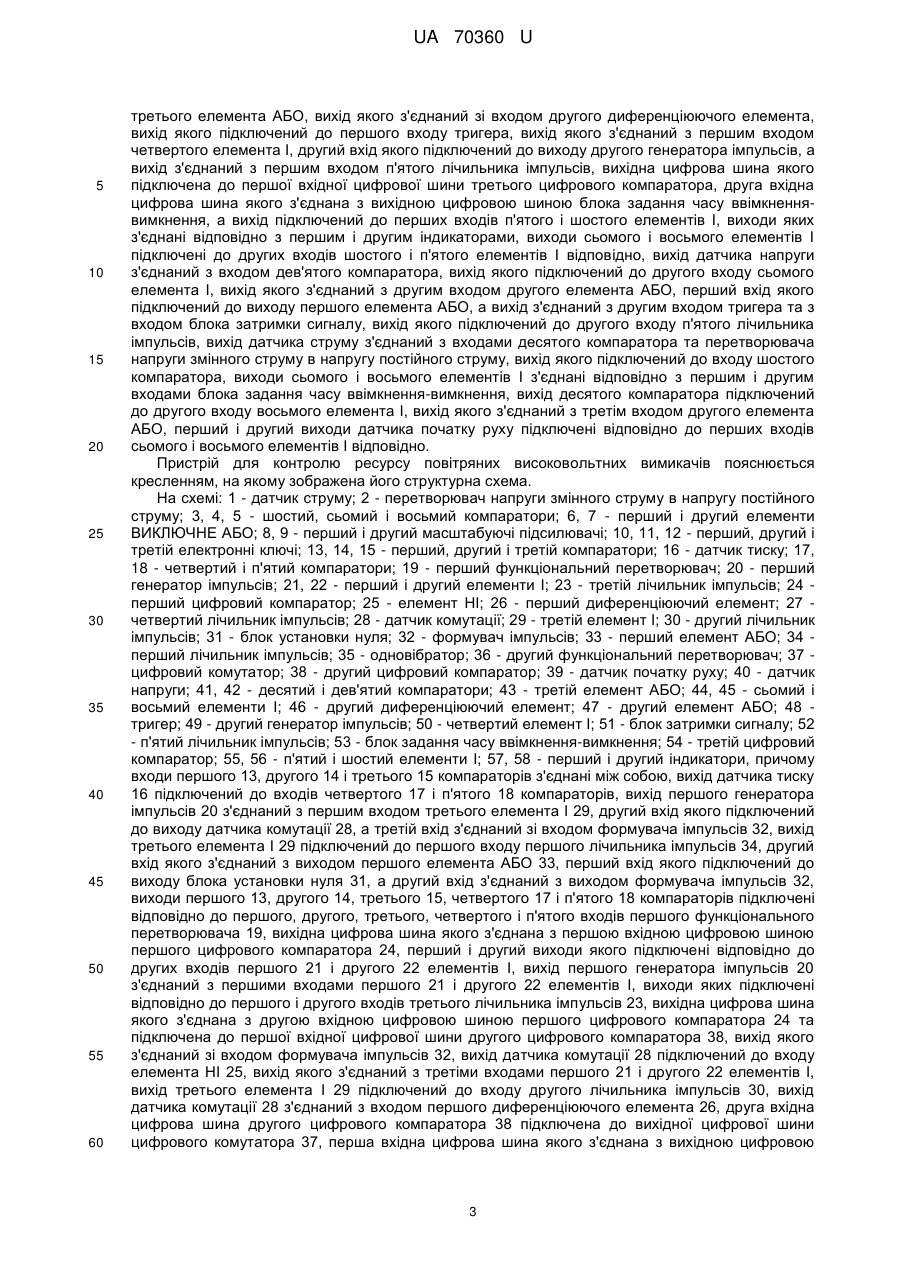 UA 70360 U

третього елемента АБО, вихід якого з'єднаний зі входом другого диференціюючого елемента, вихід якого підключений до першого входу тригера, вихід якого з'єднаний з першим входом четвертого елемента І, другий вхід якого підключений до виходу другого генератора імпульсів, а вихід з'єднаний з першим входом п'ятого лічильника імпульсів, вихідна цифрова шина якого
5 підключена до першої вхідної цифрової шини третього цифрового компаратора, друга вхідна цифрова шина якого з'єднана з вихідною цифровою шиною блока задання часу ввімкнення-вимкнення, а вихід підключений до перших входів п'ятого і шостого елементів І, виходи яких з'єднані відповідно з першим і другим індикаторами, виходи сьомого і восьмого елементів І підключені до других входів шостого і п'ятого елементів І відповідно, вихід датчика напруги
10 з'єднаний з входом дев'ятого компаратора, вихід якого підключений до другого входу сьомого елемента І, вихід якого з'єднаний з другим входом другого елемента АБО, перший вхід якого підключений до виходу першого елемента АБО, а вихід з'єднаний з другим входом тригера та з входом блока затримки сигналу, вихід якого підключений до другого входу п'ятого лічильника імпульсів, вихід датчика струму з'єднаний з входами десятого компаратора та перетворювача
15 напруги змінного струму в напругу постійного струму, вихід якого підключений до входу шостого компаратора, виходи сьомого і восьмого елементів І з'єднані відповідно з першим і другим входами блока задання часу ввімкнення-вимкнення, вихід десятого компаратора підключений до другого входу восьмого елемента І, вихід якого з'єднаний з третім входом другого елемента АБО, перший і другий виходи датчика початку руху підключені відповідно до перших входів
20 сьомого і восьмого елементів І відповідно.

Пристрій для контролю ресурсу повітряних високовольтних вимикачів пояснюється кресленням, на якому зображена його структурна схема.

На схемі: 1 - датчик струму; 2 - перетворювач напруги змінного струму в напругу постійного струму; 3, 4, 5 - шостий, сьомий і восьмий компаратори; 6, 7 - перший і другий елементи
25 ВИКЛЮЧНЕ АБО; 8, 9 - перший і другий масштабуючі підсилювачі; 10, 11, 12 - перший, другий і третій електронні ключі; 13, 14, 15 - перший, другий і третій компаратори; 16 - датчик тиску; 17, 18 - четвертий і п'ятий компаратори; 19 - перший функціональний перетворювач; 20 - перший генератор імпульсів; 21, 22 - перший і другий елементи І; 23 - третій лічильник імпульсів; 24 - перший цифровий компаратор; 25 - елемент НІ; 26 - перший диференціюючий елемент; 27 -
30 четвертий лічильник імпульсів; 28 - датчик комутації; 29 - третій елемент І; 30 - другий лічильник імпульсів; 31 - блок установки нуля; 32 - формувач імпульсів; 33 - перший елемент АБО; 34 - перший лічильник імпульсів; 35 - одновібратор; 36 - другий функціональний перетворювач; 37 - цифровий комутатор; 38 - другий цифровий компаратор; 39 - датчик початку руху; 40 - датчик напруги; 41, 42 - десятий і дев'ятий компаратори; 43 - третій елемент АБО; 44, 45 - сьомий і
35 восьмий елементи І; 46 - другий диференціюючий елемент; 47 - другий елемент АБО; 48 - тригер; 49 - другий генератор імпульсів; 50 - четвертий елемент І; 51 - блок затримки сигналу; 52 - п'ятий лічильник імпульсів; 53 - блок задання часу ввімкнення-вимкнення; 54 - третій цифровий компаратор; 55, 56 - п'ятий і шостий елементи І; 57, 58 - перший і другий індикатори, причому входи першого 13, другого 14 і третього 15 компараторів з'єднані між собою, вихід датчика тиску
40 16 підключений до входів четвертого 17 і п'ятого 18 компараторів, вихід першого генератора імпульсів 20 з'єднаний з першим входом третього елемента І 29, другий вхід якого підключений до виходу датчика комутації 28, а третій вхід з'єднаний зі входом формувача імпульсів 32, вихід третього елемента І 29 підключений до першого входу першого лічильника імпульсів 34, другий вхід якого з'єднаний з виходом першого елемента АБО 33, перший вхід якого підключений до
45 виходу блока установки нуля 31, а другий вхід з'єднаний з виходом формувача імпульсів 32, виходи першого 13, другого 14, третього 15, четвертого 17 і п'ятого 18 компараторів підключені відповідно до першого, другого, третього, четвертого і п'ятого входів першого функціонального перетворювача 19, вихідна цифрова шина якого з'єднана з першою вхідною цифровою шиною першого цифрового компаратора 24, перший і другий виходи якого підключені відповідно до
50 других входів першого 21 і другого 22 елементів І, вихід першого генератора імпульсів 20 з'єднаний з першими входами першого 21 і другого 22 елементів І, виходи яких підключені відповідно до першого і другого входів третього лічильника імпульсів 23, вихідна цифрова шина якого з'єднана з другою вхідною цифровою шиною першого цифрового компаратора 24 та підключена до першої вхідної цифрової шини другого цифрового компаратора 38, вихід якого
55 з'єднаний зі входом формувача імпульсів 32, вихід датчика комутації 28 підключений до входу елемента НІ 25, вихід якого з'єднаний з третіми входами першого 21 і другого 22 елементів І, вихід третього елемента І 29 підключений до входу другого лічильника імпульсів 30, вихід датчика комутації 28 з'єднаний з входом першого диференціюючого елемента 26, друга вхідна цифрова шина другого цифрового компаратора 38 підключена до вихідної цифрової шини
60 цифрового комутатора 37, перша вхідна цифрова шина якого з'єднана з вихідною цифровою

3